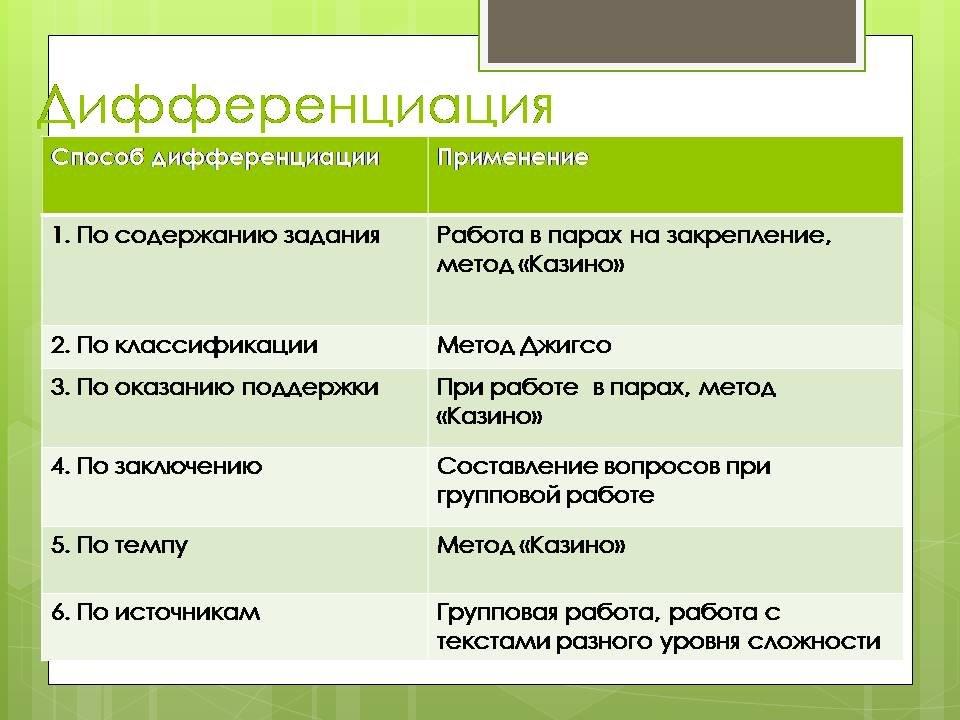 Дифференциация

| Способ дифференциации | Применение |
|---|---|
| 1. По содержанию задания | Работа в парах на закрепление, метод «Казино» |
| 2. По классификации | Метод Джигсо |
| 3. По оказанию поддержки | При работе в парах, метод «Казино» |
| 4. По заключению | Составление вопросов при групповой работе |
| 5. По темпу | Метод «Казино» |
| 6. По источникам | Групповая работа, работа с текстами разного уровня сложности |